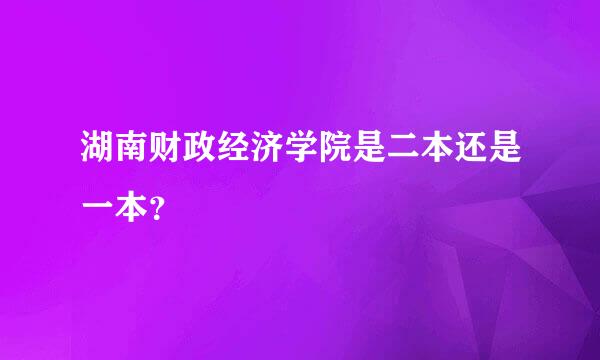 湖南财政经济学院是二本还是一本?